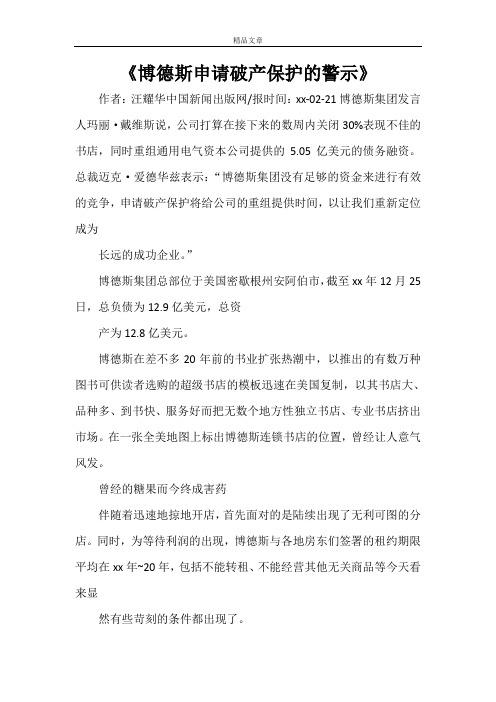 精品文章

《博德斯申请破产保护的警示》

作者：汪耀华中国新闻出版网/报时间：xx-02-21 博德斯集团发言人玛丽·戴维斯说，公司打算在接下来的数周内关闭 30%表现不佳的书店，同时重组通用电气资本公司提供的 5.05 亿美元的债务融资。总裁迈克·爱德华兹表示：“博德斯集团没有足够的资金来进行有效的竞争，申请破产保护将给公司的重组提供时间，以让我们重新定位成为

长远的成功企业。”

博德斯集团总部位于美国密歇根州安阿伯市，截至 xx 年 12 月 25 日，总负债为 12.9 亿美元，总资

产为 12.8 亿美元。

博德斯在差不多 20 年前的书业扩张热潮中，以推出的有数万种图书可供读者选购的超级书店的模板迅速在美国复制，以其书店大、品种多、到书快、服务好而把无数个地方性独立书店、专业书店挤出市场。在一张全美地图上标出博德斯连锁书店的位置，曾经让人意气风发。

曾经的糖果而今终成害药

伴随着迅速地掠地开店，首先面对的是陆续出现了无利可图的分店。同时，为等待利润的出现，博德斯与各地房东们签署的租约期限平均在 xx 年~20 年，包括不能转租、不能经营其他无关商品等今天看来显

然有些苛刻的条件都出现了。